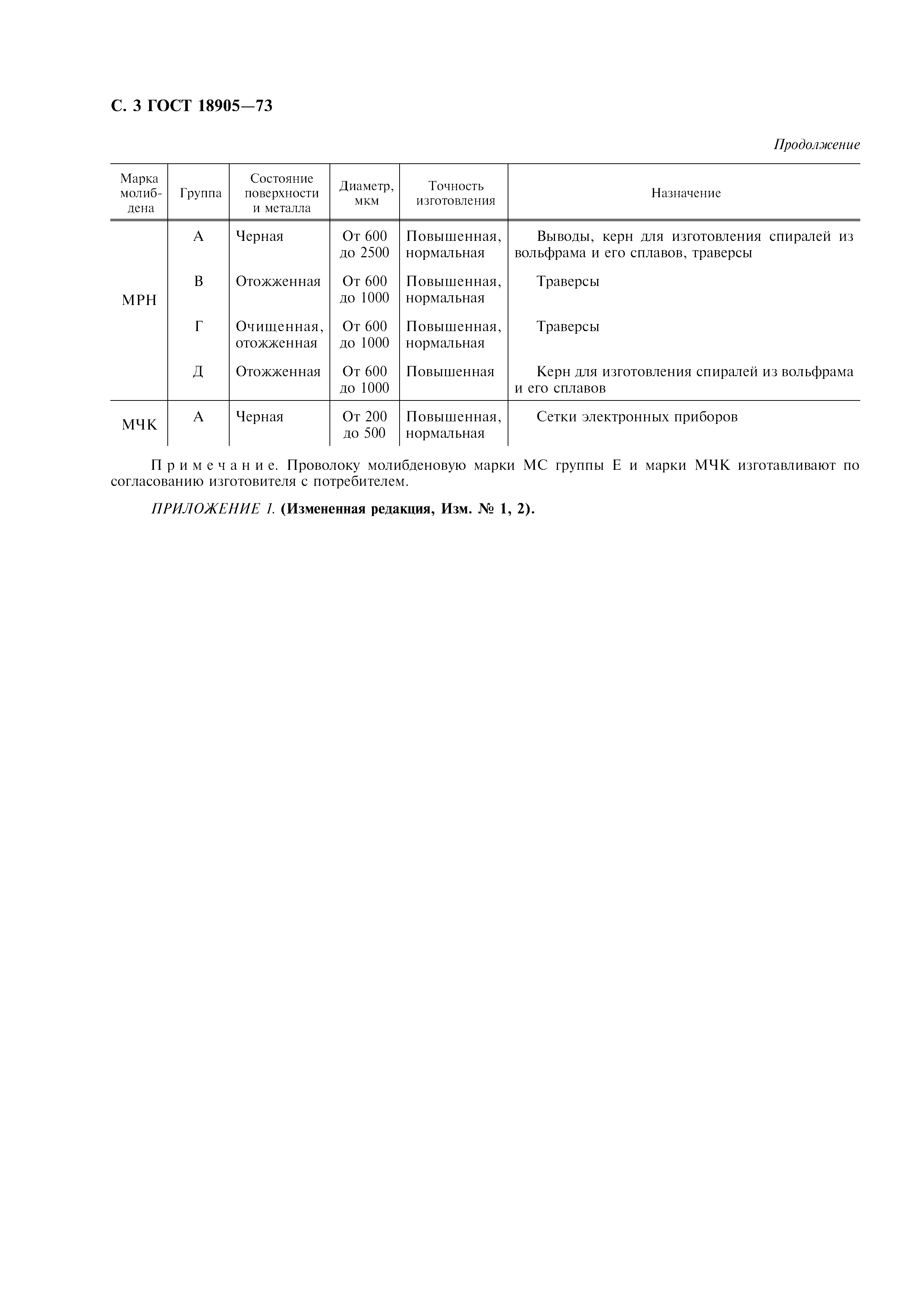 С. 3 ГОСТ 18905—73

Продолжение

| Марка молибдена | Группа | Состояние поверхности и металла | Диаметр, мкм | Точность изготовления | Назначение |
|---|---|---|---|---|---|
| МРН | А | Черная | От 600 до 2500 | Повышенная, нормальная | Выводы, керн для изготовления спиралей из вольфрама и его сплавов, траверсы |
| | В | Отожженная | От 600 до 1000 | Повышенная, нормальная | Траверсы |
| | Г | Очищенная, отожженная | От 600 до 1000 | Повышенная, нормальная | Траверсы |
| | Д | Отожженная | От 600 до 1000 | Повышенная | Керн для изготовления спиралей из вольфрама и его сплавов |
| МЧК | А | Черная | От 200 до 500 | Повышенная, нормальная | Сетки электронных приборов |

Примечание. Проволоку молибденовую марки МС группы Е и марки МЧК изготавливают по согласованию изготовителя с потребителем.

ПРИЛОЖЕНИЕ 1. (Измененная редакция, Изм. № 1, 2).